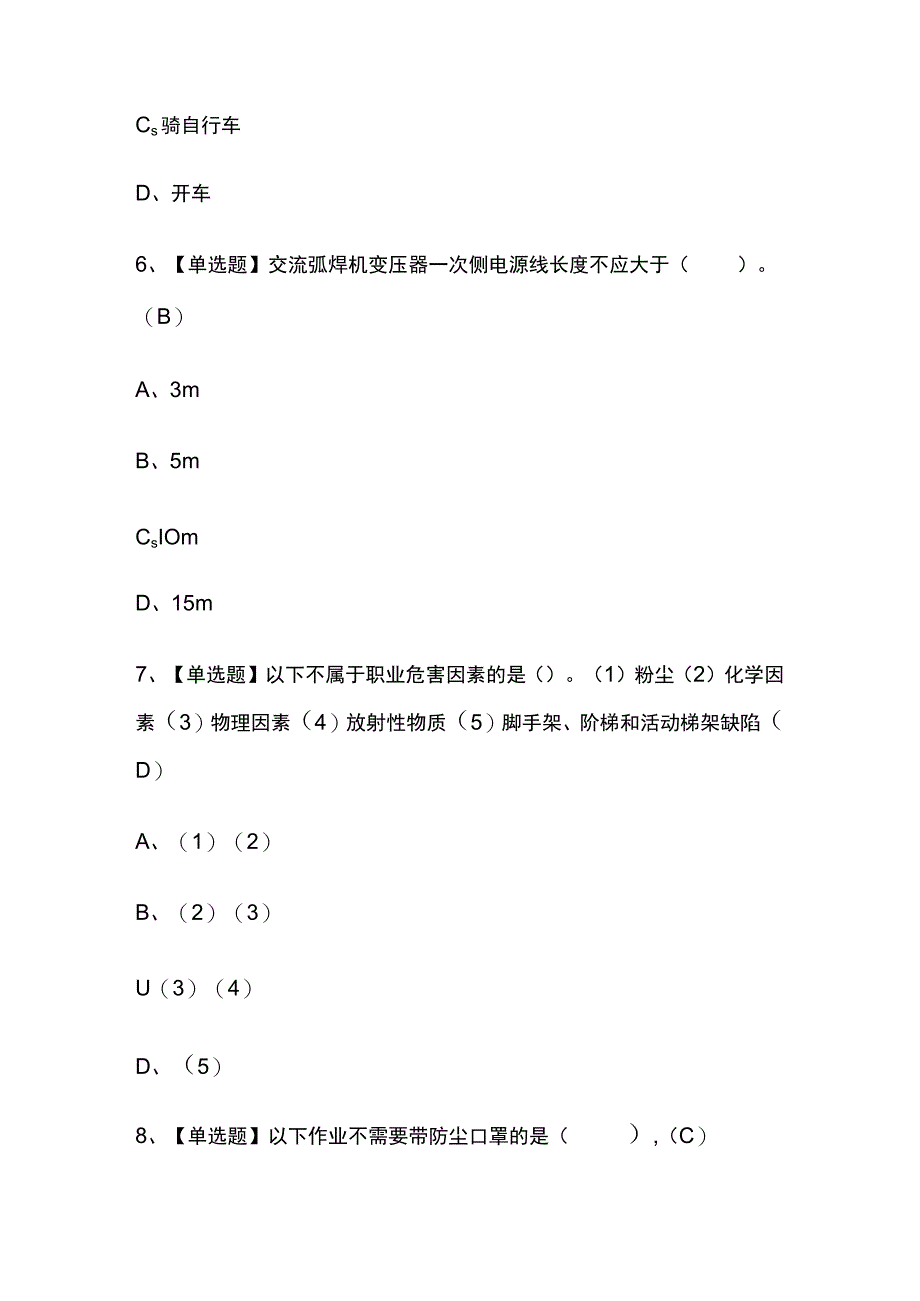 $C_s$骑自行车

D、开车

6、【单选题】交流弧焊机变压器一次侧电源线长度不应大于（　　）。（B）

A、3m

B、5m

$C_s$lOm

D、15m

7、【单选题】以下不属于职业危害因素的是（）。（1）粉尘（2）化学因素（3）物理因素（4）放射性物质（5）脚手架、阶梯和活动梯架缺陷（D）

A、（1）（2）

B、（2）（3）

U（3）（4）

D、（5）

8、【单选题】以下作业不需要带防尘口罩的是（　　），(C）